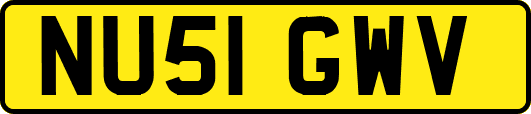 NU51 GWV